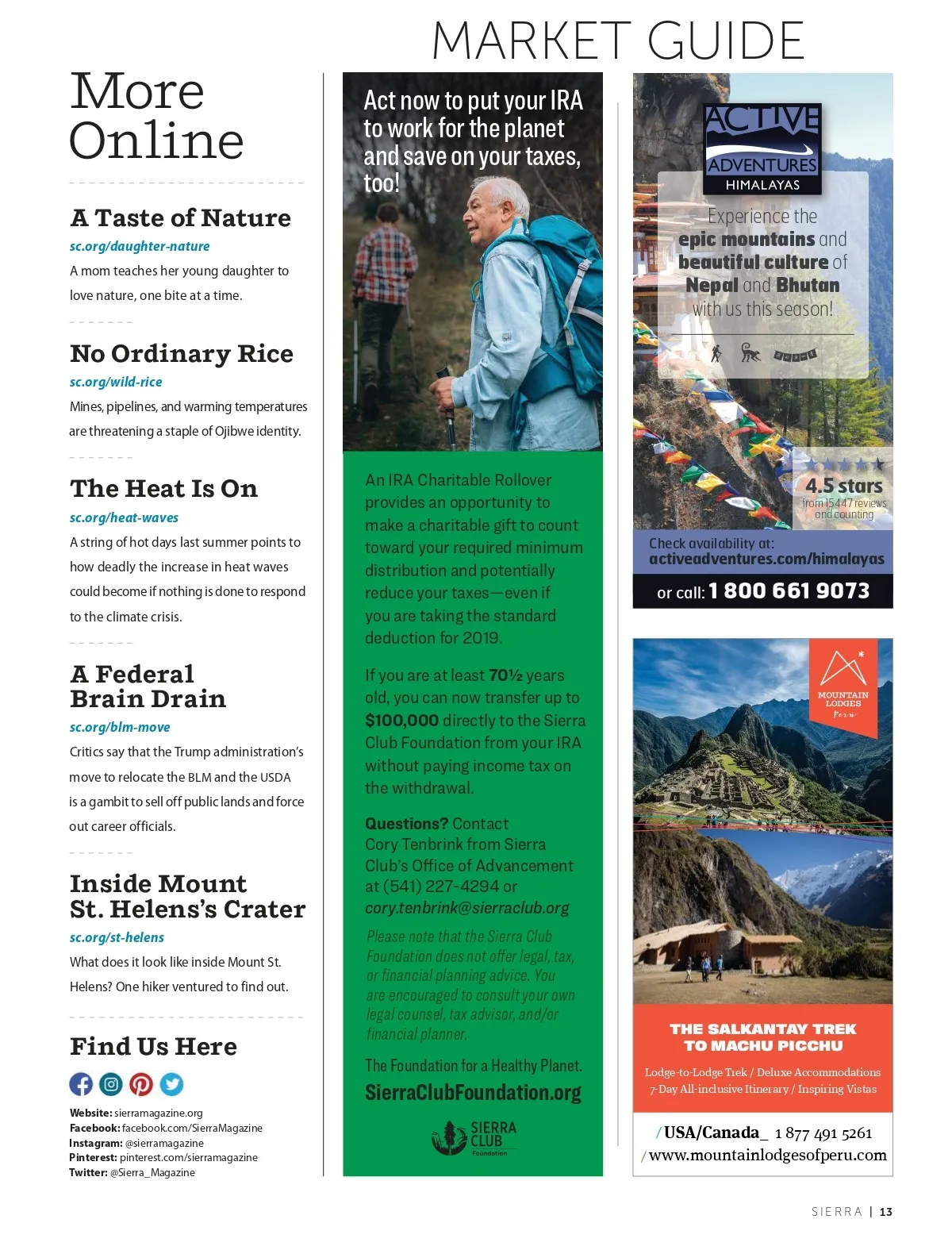 MARKET GUIDE

More Online

A Taste of Nature

sc.org/daughter-nature

A mom teaches her young daughter to love nature, one bite at a time.

No Ordinary Rice

sc.org/wild-rice

Mines, pipelines, and warming temperatures are threatening a staple of Ojibwe identity.

The Heat Is On

sc.org/heat-waves

A string of hot days last summer points to how deadly the increase in heat waves could become if nothing is done to respond to the climate crisis.

A Federal Brain Drain

sc.org/blm-move

Critics say that the Trump administration's move to relocate the BLM and the USDA is a gambit to sell off public lands and force out career officials.

Inside Mount St. Helens's Crater

sc.org/st-helens

What does it look like inside Mount St. Helens? One hiker ventured to find out.

Find Us Here

Website: sierramagazine.org
Facebook: facebook.com/SierraMagazine
Instagram: @sierramagazine
Pinterest: pinterest.com/sierramagazine
Twitter: @Sierra_Magazine

Act now to put your IRA to work for the planet and save on your taxes, too!

An IRA Charitable Rollover provides an opportunity to make a charitable gift to count toward your required minimum distribution and potentially reduce your taxes—even if you are taking the standard deduction for 2019.

If you are at least 70½ years old, you can now transfer up to $100,000 directly to the Sierra Club Foundation from your IRA without paying income tax on the withdrawal.

Questions? Contact Cory Tenbrink from Sierra Club's Office of Advancement at (541) 227-4294 or cory.tenbrink@sierraclub.org

Please note that the Sierra Club Foundation does not offer legal, tax, or financial planning advice. You are encouraged to consult your own legal counsel, tax advisor, and/or financial planner.

The Foundation for a Healthy Planet.

SierraClubFoundation.org

SIERRA CLUB Foundation

ACTIVE ADVENTURES HIMALAYAS

Experience the epic mountains and beautiful culture of Nepal and Bhutan with us this season!

4.5 stars
from 15447 reviews and counting

Check availability at:
activeadventures.com/himalayas

or call: 1 800 661 9073

MOUNTAIN LODGES Peru

THE SALKANTAY TREK TO MACHU PICCHU

Lodge-to-Lodge Trek / Deluxe Accommodations
7-Day All-inclusive Itinerary / Inspiring Vistas

/ USA/Canada_ 1 877 491 5261
/ www.mountainlodgesofperu.com

SIERRA | 13